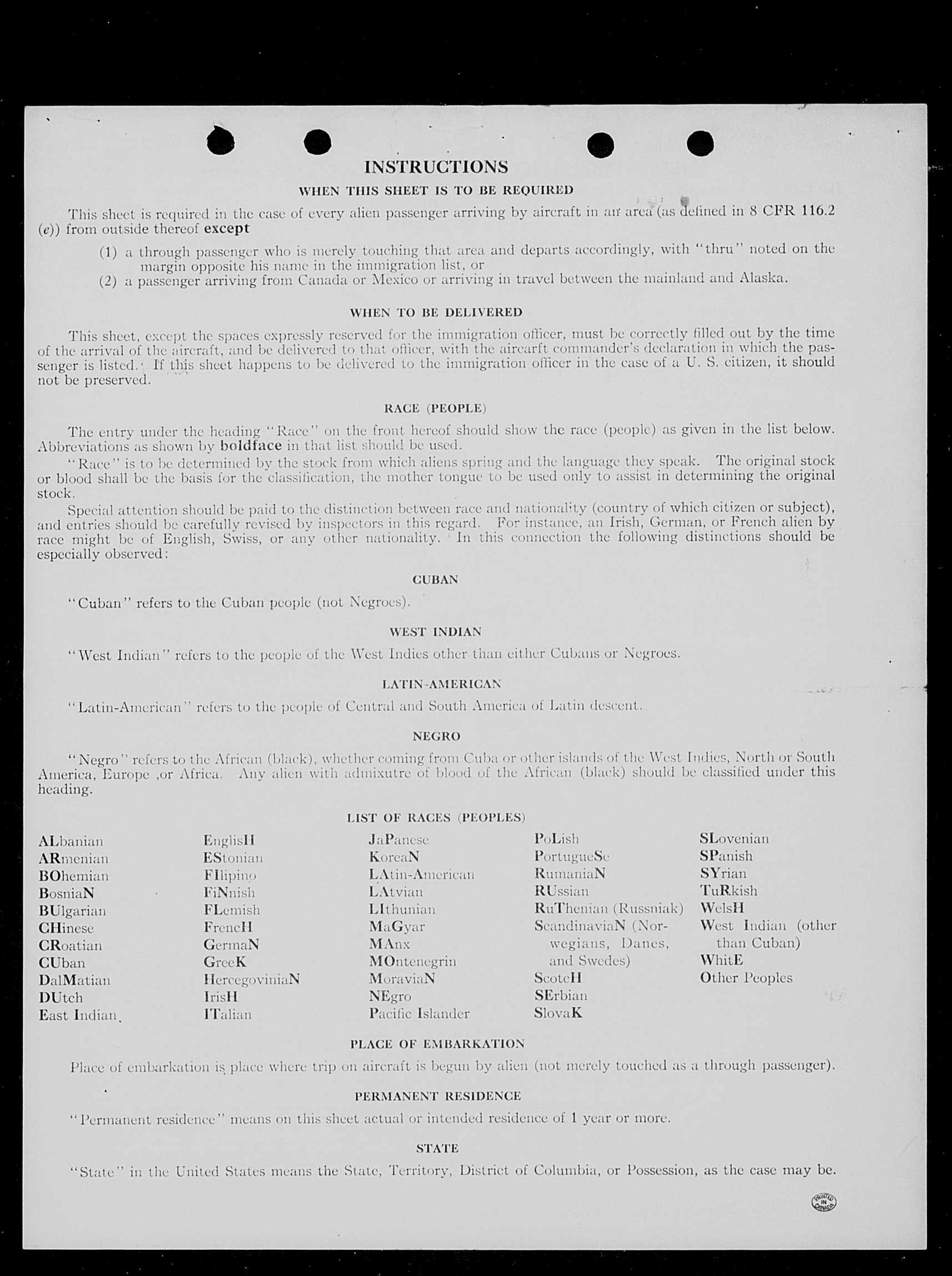 INSTRUCTIONS

WHEN THIS SHEET IS TO BE REQUIRED

This sheet is required in the case of every alien passenger arriving by aircraft in an area (as defined in 8 CFR 116.2 (e)) from outside thereof except

(1) a through passenger who is merely touching that area and departs accordingly, with "thru" noted on the margin opposite his name in the immigration list, or

(2) a passenger arriving from Canada or Mexico or arriving in travel between the mainland and Alaska.

WHEN TO BE DELIVERED

This sheet, except the spaces expressly reserved for the immigration officer, must be correctly filled out by the time of the arrival of the aircraft, and be delivered to that officer, with the aircarft commander's declaration in which the passenger is listed. If this sheet happens to be delivered to the immigration officer in the case of a U. S. citizen, it should not be preserved.

RACE (PEOPLE)

The entry under the heading "Race" on the front hereof should show the race (people) as given in the list below. Abbreviations as shown by boldface in that list should be used.

"Race" is to be determined by the stock from which aliens spring and the language they speak. The original stock or blood shall be the basis for the classification, the mother tongue to be used only to assist in determining the original stock.

Special attention should be paid to the distinction between race and nationality (country of which citizen or subject), and entries should be carefully revised by inspectors in this regard. For instance, an Irish, German, or French alien by race might be of English, Swiss, or any other nationality. In this connection the following distinctions should be especially observed:

CUBAN

"Cuban" refers to the Cuban people (not Negroes).

WEST INDIAN

"West Indian" refers to the people of the West Indies other than either Cubans or Negroes.

LATIN-AMERICAN

"Latin-American" refers to the people of Central and South America of Latin descent.

NEGRO

"Negro" refers to the African (black), whether coming from Cuba or other islands of the West Indies, North or South America, Europe ,or Africa. Any alien with admixutre of blood of the African (black) should be classified under this heading.

LIST OF RACES (PEOPLES)

ALbanian
ARmenian
BOhemian
BosniaN
BUlgarian
CHinese
CRoatian
CUban
DalMatian
DUtch
East Indian

EnglisH
EStonian
FIlipino
FiNnish
FLemish
FrencH
GermaN
GreeK
HercegoviniaN
IrisH
ITalian

JaPanese
KoreaN
LAtin-American
LAtvian
LIthunian
MaGyar
MAnx
MOntenegrin
MoraviaN
NEgro
Pacific Islander

PoLish
PortugueSe
RumaniaN
RUssian
RuThenian (Russniak)
ScandinaviaN (Norwegians, Danes, and Swedes)
ScotcH
SErbian
SlovaK

SLovenian
SPanish
SYrian
TuRkish
WelsH
West Indian (other than Cuban)
WhitE
Other Peoples

PLACE OF EMBARKATION

Place of embarkation is place where trip on aircraft is begun by alien (not merely touched as a through passenger).

PERMANENT RESIDENCE

"Permanent residence" means on this sheet actual or intended residence of 1 year or more.

STATE

"State" in the United States means the State, Territory, District of Columbia, or Possession, as the case may be.

PRINTED IN CANADA